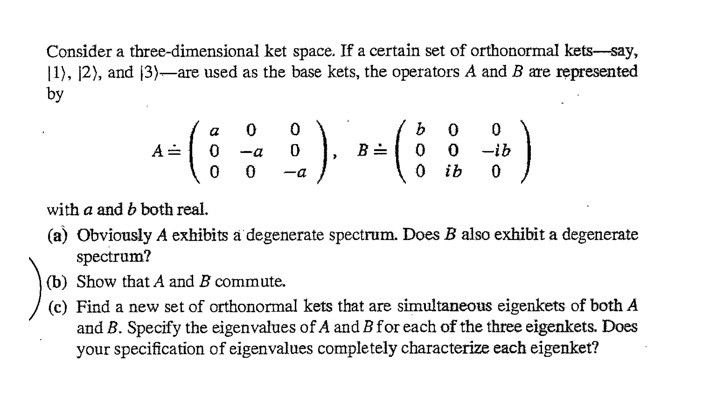 Consider a three-dimensional ket space. If a certain set of orthonormal kets—say, $|1\rangle$, $|2\rangle$, and $|3\rangle$—are used as the base kets, the operators $A$ and $B$ are represented by

$$A \doteq \begin{pmatrix} a & 0 & 0 \\ 0 & -a & 0 \\ 0 & 0 & -a \end{pmatrix}, \quad B \doteq \begin{pmatrix} b & 0 & 0 \\ 0 & 0 & -ib \\ 0 & ib & 0 \end{pmatrix}$$

with $a$ and $b$ both real.

(a) Obviously $A$ exhibits a degenerate spectrum. Does $B$ also exhibit a degenerate spectrum?

(b) Show that $A$ and $B$ commute.

(c) Find a new set of orthonormal kets that are simultaneous eigenkets of both $A$ and $B$. Specify the eigenvalues of $A$ and $B$ for each of the three eigenkets. Does your specification of eigenvalues completely characterize each eigenket?